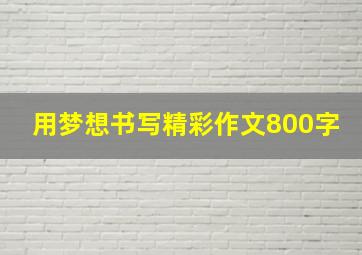 用梦想书写精彩作文800字